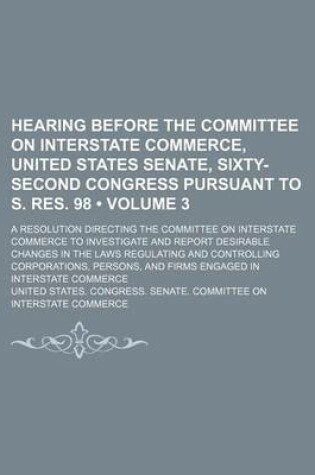 HEARING BEFORE THE COMMITTEE ON INTERSTATE COMMERCE, UNITED STATES SENATE, SIXTY-SECOND CONGRESS PURSUANT TO S. RES. 98 • VOLUME 3

A RESOLUTION DIRECTING THE COMMITTEE ON INTERSTATE COMMERCE TO INVESTIGATE AND REPORT DESIRABLE CHANGES IN THE LAWS REGULATING AND CONTROLLING CORPORATIONS, PERSONS, AND FIRMS ENGAGED IN INTERSTATE COMMERCE

UNITED STATES. CONGRESS. SENATE. COMMITTEE ON INTERSTATE COMMERCE